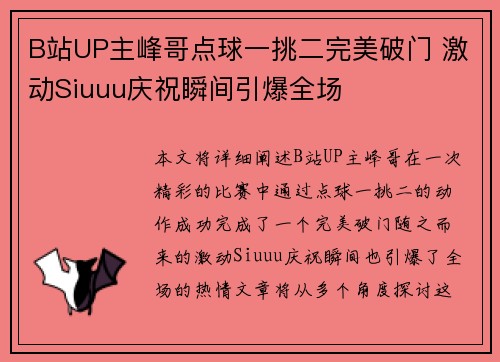 B站UP主峰哥点球一挑二完美破门 激动Siuuu庆祝瞬间引爆全场

本文将详细阐述B站UP主峰哥在一次精彩的比赛中通过点球一挑二的动作成功完成了一个完美破门随之而来的激动Siuuu庆祝瞬间也引爆了全场的热情文章将从多个角度探讨这